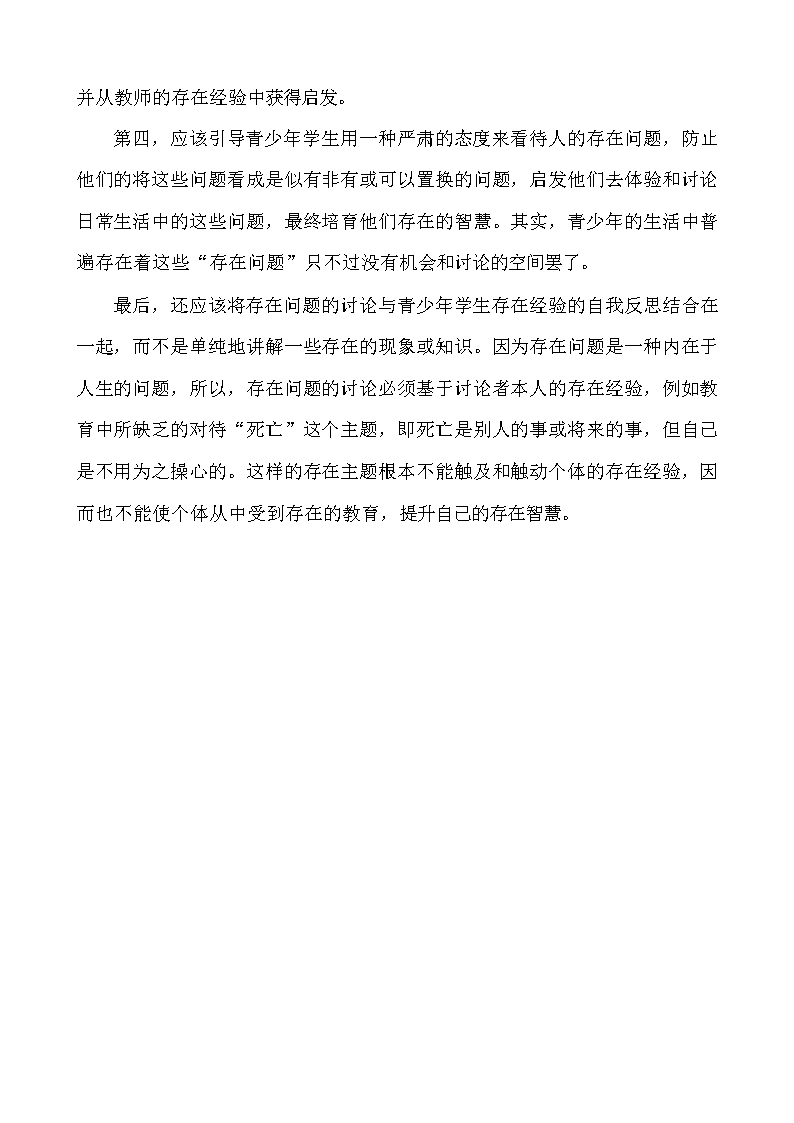 并从教师的存在经验中获得启发。

第四，应该引导青少年学生用一种严肃的态度来看待人的存在问题，防止他们的将这些问题看成是似有非有或可以置换的问题，启发他们去体验和讨论日常生活中的这些问题，最终培育他们存在的智慧。其实，青少年的生活中普遍存在着这些“存在问题”只不过没有机会和讨论的空间罢了。

最后，还应该将存在问题的讨论与青少年学生存在经验的自我反思结合在一起，而不是单纯地讲解一些存在的现象或知识。因为存在问题是一种内在于人生的问题，所以，存在问题的讨论必须基于讨论者本人的存在经验，例如教育中所缺乏的对待“死亡”这个主题，即死亡是别人的事或将来的事，但自己是不用为之操心的。这样的存在主题根本不能触及和触动个体的存在经验，因而也不能使个体从中受到存在的教育，提升自己的存在智慧。